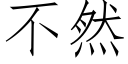 不然